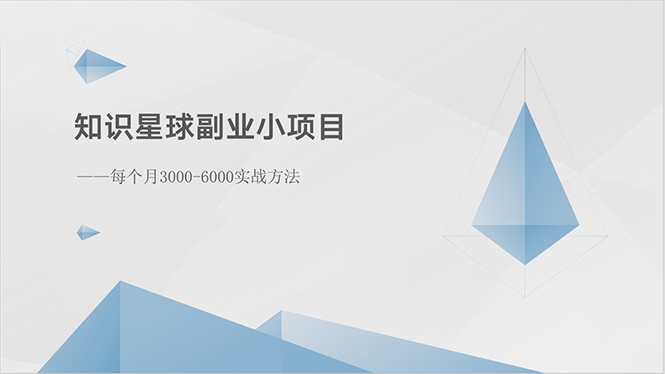 知识星球副业小项目

——每个月3000-6000实战方法